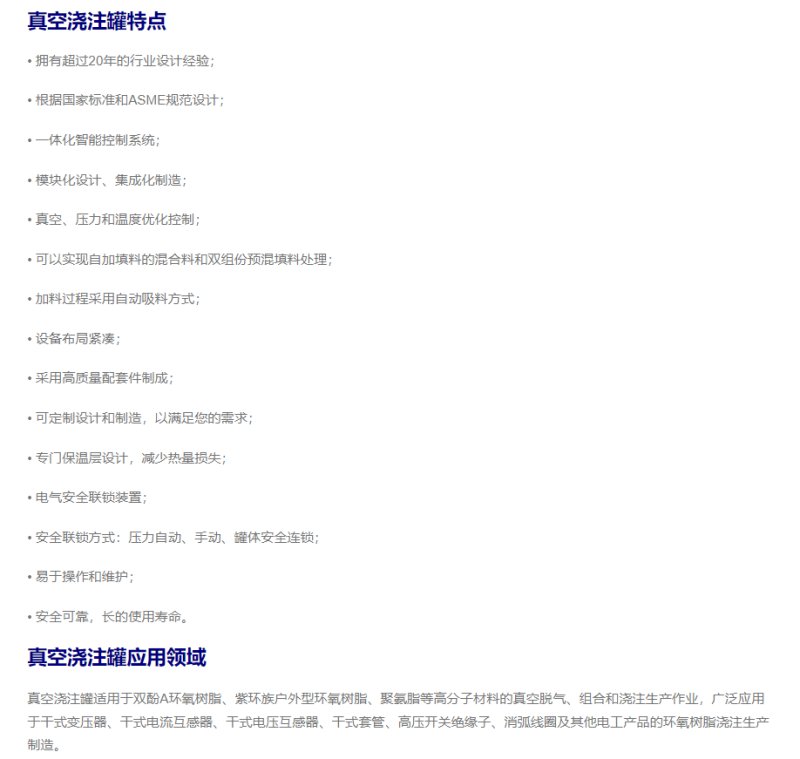 真空浇注罐特点

• 拥有超过20年的行业设计经验；

• 根据国家标准和ASME规范设计；

• 一体化智能控制系统；

• 模块化设计、集成化制造；

• 真空、压力和温度优化控制；

• 可以实现自加填料的混合料和双组份预混填料处理；

• 加料过程采用自动吸料方式；

• 设备布局紧凑；

• 采用高质量配套件制成；

• 可定制设计和制造，以满足您的需求；

• 专门保温层设计，减少热量损失；

• 电气安全联锁装置；

• 安全联锁方式：压力自动、手动、罐体安全连锁；

• 易于操作和维护；

• 安全可靠，长的使用寿命。

真空浇注罐应用领域

真空浇注罐适用于双酚A环氧树脂、紫环族户外型环氧树脂、聚氨脂等高分子材料的真空脱气、组合和浇注生产作业，广泛应用于干式变压器、干式电流互感器、干式电压互感器、干式套管、高压开关绝缘子、消弧线圈及其他电工产品的环氧树脂浇注生产制造。